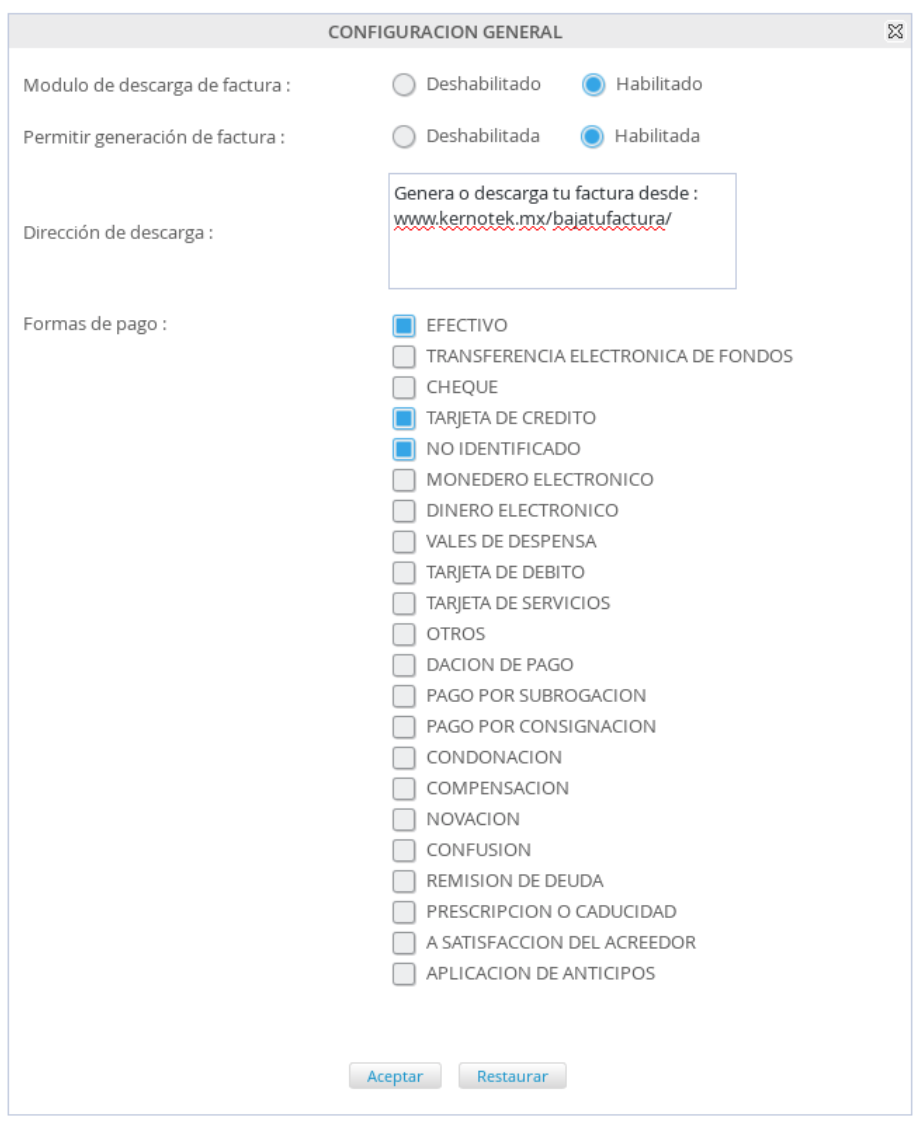 CONFIGURACION GENERAL

Modulo de descarga de factura : Deshabilitado Habilitado

Permitir generación de factura : Deshabilitada Habilitada

Dirección de descarga : Genera o descarga tu factura desde : www.kernotek.mx/bajatufactura/

Formas de pago :
EFECTIVO
TRANSFERENCIA ELECTRONICA DE FONDOS
CHEQUE
TARJETA DE CREDITO
NO IDENTIFICADO
MONEDERO ELECTRONICO
DINERO ELECTRONICO
VALES DE DESPENSA
TARJETA DE DEBITO
TARJETA DE SERVICIOS
OTROS
DACION DE PAGO
PAGO POR SUBROGACION
PAGO POR CONSIGNACION
CONDONACION
COMPENSACION
NOVACION
CONFUSION
REMISION DE DEUDA
PRESCRIPCION O CADUCIDAD
A SATISFACCION DEL ACREEDOR
APLICACION DE ANTICIPOS

Aceptar Restaurar